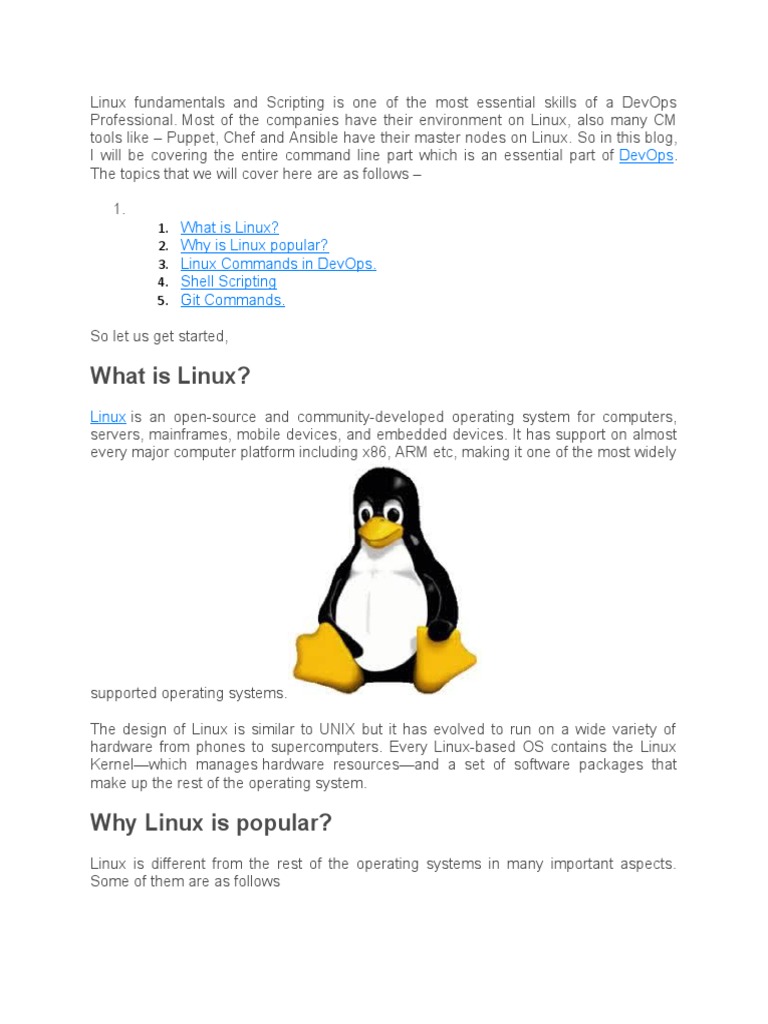 Linux fundamentals and Scripting is one of the most essential skills of a DevOps Professional. Most of the companies have their environment on Linux, also many CM tools like – Puppet, Chef and Ansible have their master nodes on Linux. So in this blog, I will be covering the entire command line part which is an essential part of DevOps. The topics that we will cover here are as follows –

1.

1. What is Linux?
2. Why is Linux popular?
3. Linux Commands in DevOps.
4. Shell Scripting
5. Git Commands.

So let us get started,

What is Linux?

Linux is an open-source and community-developed operating system for computers, servers, mainframes, mobile devices, and embedded devices. It has support on almost every major computer platform including x86, ARM etc, making it one of the most widely supported operating systems.

The design of Linux is similar to UNIX but it has evolved to run on a wide variety of hardware from phones to supercomputers. Every Linux-based OS contains the Linux Kernel—which manages hardware resources—and a set of software packages that make up the rest of the operating system.

Why Linux is popular?

Linux is different from the rest of the operating systems in many important aspects. Some of them are as follows